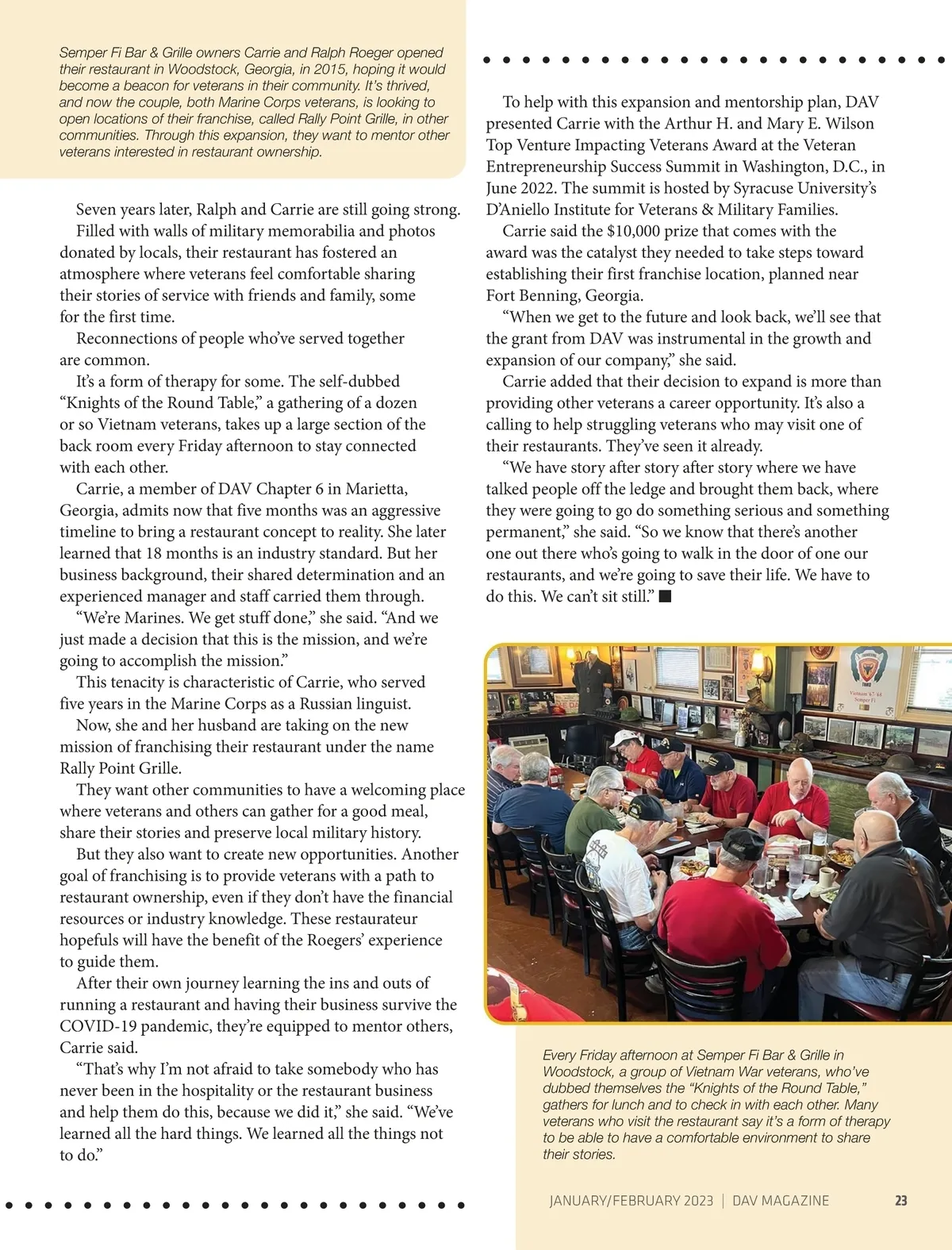 Semper Fi Bar & Grille owners Carrie and Ralph Roeger opened their restaurant in Woodstock, Georgia, in 2015, hoping it would become a beacon for veterans in their community. It's thrived, and now the couple, both Marine Corps veterans, is looking to open locations of their franchise, called Rally Point Grille, in other communities. Through this expansion, they want to mentor other veterans interested in restaurant ownership.

Seven years later, Ralph and Carrie are still going strong.

Filled with walls of military memorabilia and photos donated by locals, their restaurant has fostered an atmosphere where veterans feel comfortable sharing their stories of service with friends and family, some for the first time.

Reconnections of people who've served together are common.

It's a form of therapy for some. The self-dubbed "Knights of the Round Table," a gathering of a dozen or so Vietnam veterans, takes up a large section of the back room every Friday afternoon to stay connected with each other.

Carrie, a member of DAV Chapter 6 in Marietta, Georgia, admits now that five months was an aggressive timeline to bring a restaurant concept to reality. She later learned that 18 months is an industry standard. But her business background, their shared determination and an experienced manager and staff carried them through.

"We're Marines. We get stuff done," she said. "And we just made a decision that this is the mission, and we're going to accomplish the mission."

This tenacity is characteristic of Carrie, who served five years in the Marine Corps as a Russian linguist.

Now, she and her husband are taking on the new mission of franchising their restaurant under the name Rally Point Grille.

They want other communities to have a welcoming place where veterans and others can gather for a good meal, share their stories and preserve local military history.

But they also want to create new opportunities. Another goal of franchising is to provide veterans with a path to restaurant ownership, even if they don't have the financial resources or industry knowledge. These restaurateur hopefuls will have the benefit of the Roegers' experience to guide them.

After their own journey learning the ins and outs of running a restaurant and having their business survive the COVID-19 pandemic, they're equipped to mentor others, Carrie said.

"That's why I'm not afraid to take somebody who has never been in the hospitality or the restaurant business and help them do this, because we did it," she said. "We've learned all the hard things. We learned all the things not to do."

To help with this expansion and mentorship plan, DAV presented Carrie with the Arthur H. and Mary E. Wilson Top Venture Impacting Veterans Award at the Veteran Entrepreneurship Success Summit in Washington, D.C., in June 2022. The summit is hosted by Syracuse University's D'Aniello Institute for Veterans & Military Families.

Carrie said the $10,000 prize that comes with the award was the catalyst they needed to take steps toward establishing their first franchise location, planned near Fort Benning, Georgia.

"When we get to the future and look back, we'll see that the grant from DAV was instrumental in the growth and expansion of our company," she said.

Carrie added that their decision to expand is more than providing other veterans a career opportunity. It's also a calling to help struggling veterans who may visit one of their restaurants. They've seen it already.

"We have story after story after story where we have talked people off the ledge and brought them back, where they were going to go do something serious and something permanent," she said. "So we know that there's another one out there who's going to walk in the door of one our restaurants, and we're going to save their life. We have to do this. We can't sit still." ■

Vietnam '67-'68 Semper Fi

Every Friday afternoon at Semper Fi Bar & Grille in Woodstock, a group of Vietnam War veterans, who've dubbed themselves the "Knights of the Round Table," gathers for lunch and to check in with each other. Many veterans who visit the restaurant say it's a form of therapy to be able to have a comfortable environment to share their stories.

JANUARY/FEBRUARY 2023 | DAV MAGAZINE 23